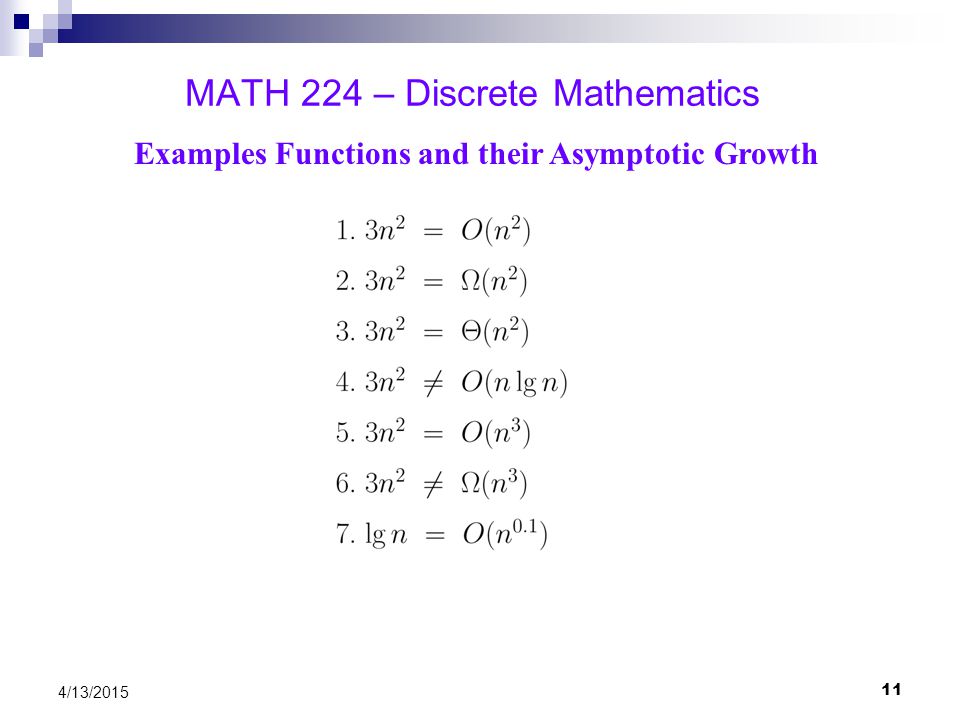 MATH 224 – Discrete Mathematics

Examples Functions and their Asymptotic Growth

1. $3n^2 = O(n^2)$

2. $3n^2 = \Omega(n^2)$

3. $3n^2 = \Theta(n^2)$

4. $3n^2 \neq O(n \lg n)$

5. $3n^2 = O(n^3)$

6. $3n^2 \neq \Omega(n^3)$

7. $\lg n = O(n^{0.1})$

4/13/2015

11